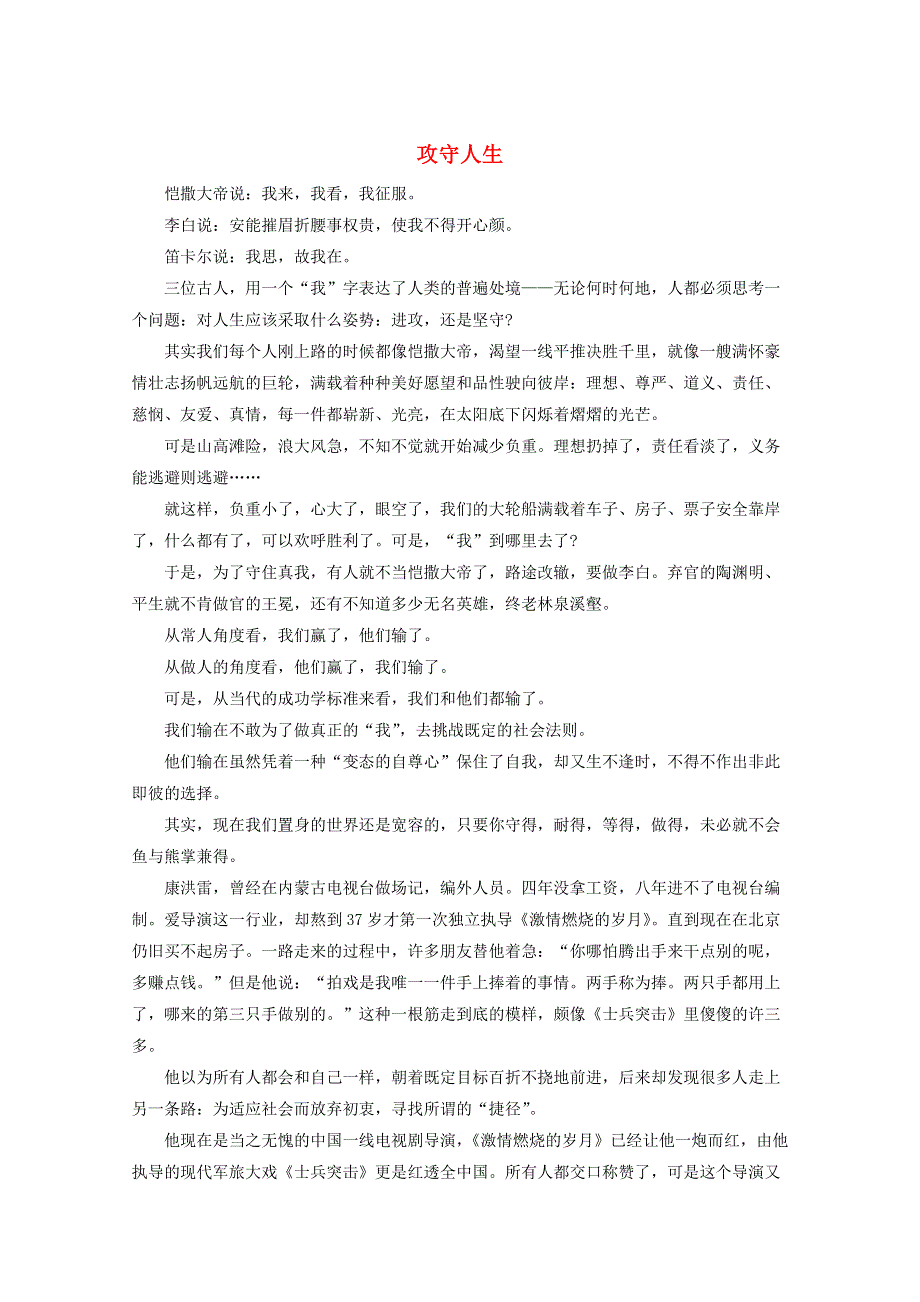 攻守人生

恺撒大帝说：我来，我看，我征服。

李白说：安能摧眉折腰事权贵，使我不得开心颜。

笛卡尔说：我思，故我在。

三位古人，用一个“我”字表达了人类的普遍处境——无论何时何地，人都必须思考一个问题：对人生应该采取什么姿势：进攻，还是坚守?

其实我们每个人刚上路的时候都像恺撒大帝，渴望一线平推决胜千里，就像一艘满怀豪情壮志扬帆远航的巨轮，满载着种种美好愿望和品性驶向彼岸：理想、尊严、道义、责任、慈悯、友爱、真情，每一件都崭新、光亮，在太阳底下闪烁着熠熠的光芒。

可是山高滩险，浪大风急，不知不觉就开始减少负重。理想扔掉了，责任看淡了，义务能逃避则逃避……

就这样，负重小了，心大了，眼空了，我们的大轮船满载着车子、房子、票子安全靠岸了，什么都有了，可以欢呼胜利了。可是，“我”到哪里去了?

于是，为了守住真我，有人就不当恺撒大帝了，路途改辙，要做李白。弃官的陶渊明、平生就不肯做官的王冕，还有不知道多少无名英雄，终老林泉溪壑。

从常人角度看，我们赢了，他们输了。

从做人的角度看，他们赢了，我们输了。

可是，从当代的成功学标准来看，我们和他们都输了。

我们输在不敢为了做真正的“我”，去挑战既定的社会法则。

他们输在虽然凭着一种“变态的自尊心”保住了自我，却又生不逢时，不得不作出非此即彼的选择。

其实，现在我们置身的世界还是宽容的，只要你守得，耐得，等得，做得，未必就不会鱼与熊掌兼得。

康洪雷，曾经在内蒙古电视台做场记，编外人员。四年没拿工资，八年进不了电视台编制。爱导演这一行业，却熬到37岁才第一次独立执导《激情燃烧的岁月》。直到现在在北京仍旧买不起房子。一路走来的过程中，许多朋友替他着急：“你哪怕腾出手来干点别的呢，多赚点钱。”但是他说：“拍戏是我唯一一件手上捧着的事情。两手称为捧。两只手都用上了，哪来的第三只手做别的。”这种一根筋走到底的模样，颇像《士兵突击》里傻傻的许三多。

他以为所有人都会和自己一样，朝着既定目标百折不挠地前进，后来却发现很多人走上另一条路：为适应社会而放弃初衷，寻找所谓的“捷径”。

他现在是当之无愧的中国一线电视剧导演，《激情燃烧的岁月》已经让他一炮而红，由他执导的现代军旅大戏《士兵突击》更是红透全中国。所有人都交口称赞了，可是这个导演又